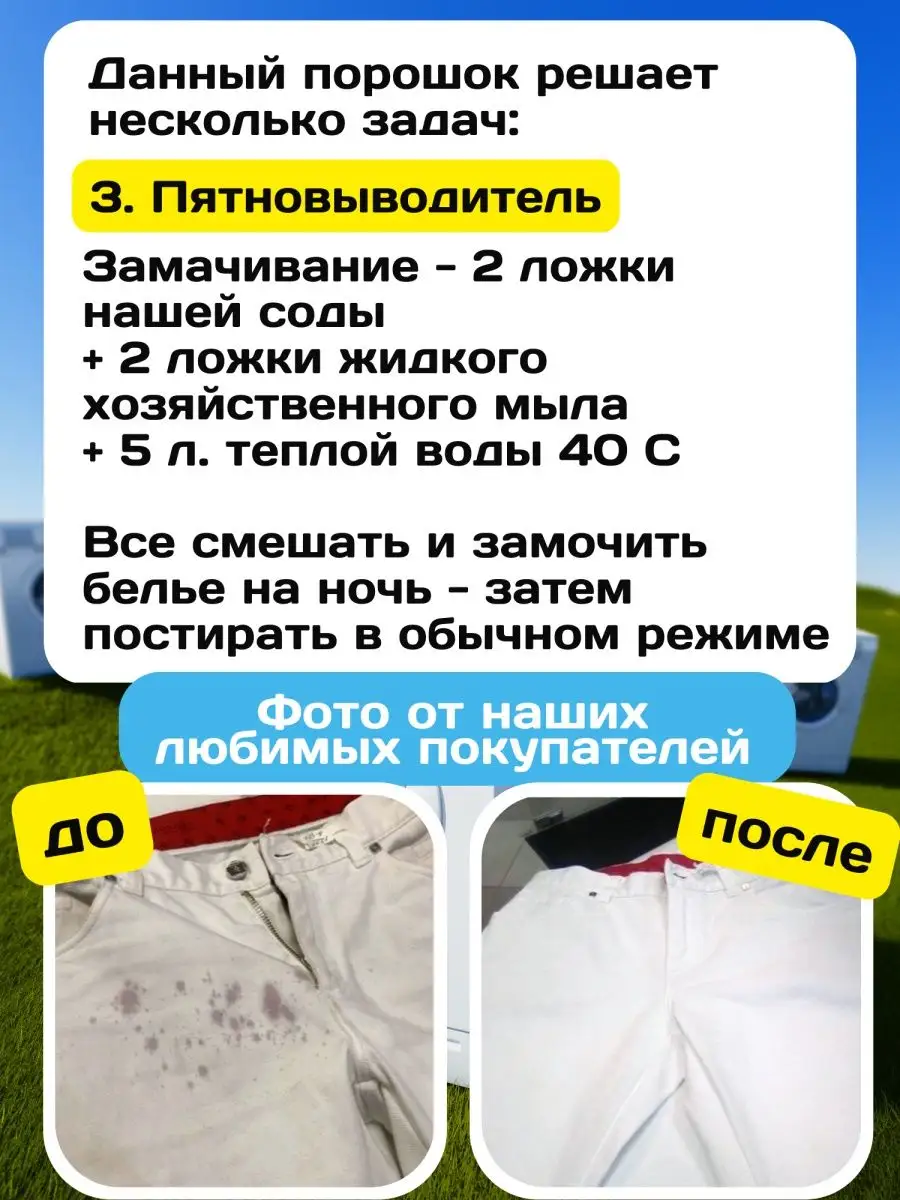 Данный порошок решает несколько задач:

3. Пятновыводитель

Замачивание - 2 ложки нашей соды
+ 2 ложки жидкого хозяйственного мыла
+ 5 л. теплой воды 40 С

Все смешать и замочить белье на ночь - затем постирать в обычном режиме

Фото от наших любимых покупателей

до

после